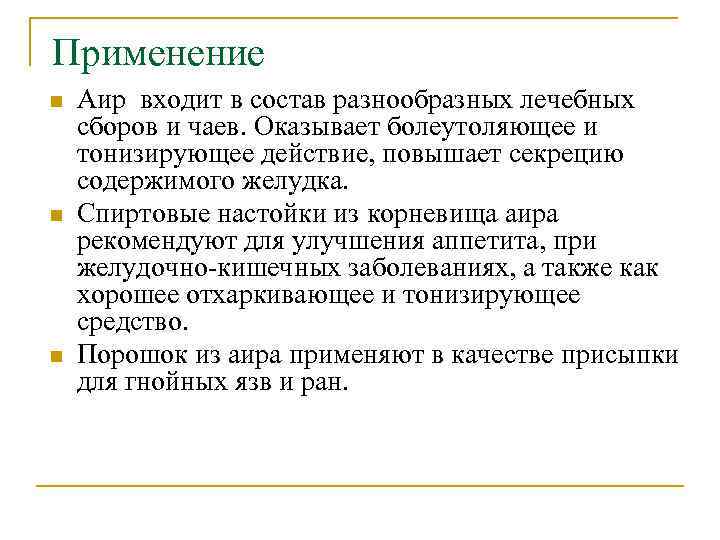 Применение

Аир входит в состав разнообразных лечебных сборов и чаев. Оказывает болеутоляющее и тонизирующее действие, повышает секрецию содержимого желудка.

Спиртовые настойки из корневища аира рекомендуют для улучшения аппетита, при желудочно-кишечных заболеваниях, а также как хорошее отхаркивающее и тонизирующее средство.

Порошок из аира применяют в качестве присыпки для гнойных язв и ран.